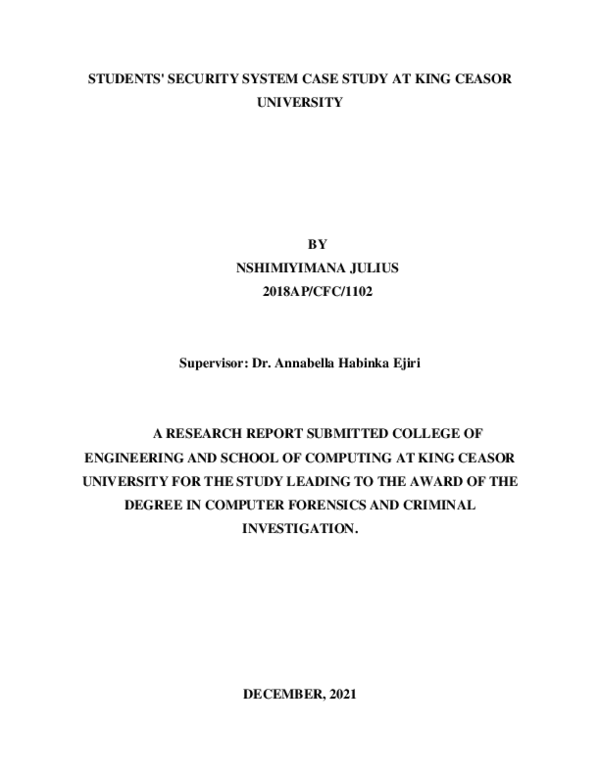 STUDENTS' SECURITY SYSTEM CASE STUDY AT KING CEASOR UNIVERSITY

BY
NSHIMIYIMANA JULIUS
2018AP/CFC/1102

Supervisor: Dr. Annabella Habinka Ejiri

A RESEARCH REPORT SUBMITTED COLLEGE OF ENGINEERING AND SCHOOL OF COMPUTING AT KING CEASOR UNIVERSITY FOR THE STUDY LEADING TO THE AWARD OF THE DEGREE IN COMPUTER FORENSICS AND CRIMINAL INVESTIGATION.

DECEMBER, 2021